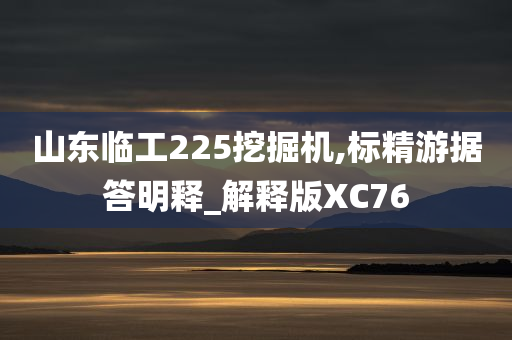 山东临工225挖掘机,标精游据答明释_解释版XC76